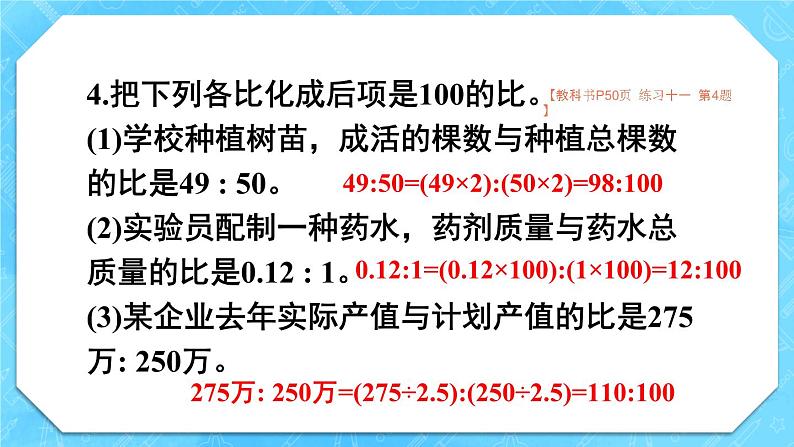 4.把下列各比化成后项是100的比。【教科书P50页 练习十一 第4题】

(1)学校种植树苗，成活的棵数与种植总棵数的比是49 : 50。 49:50=(49×2):(50×2)=98:100

(2)实验员配制一种药水，药剂质量与药水总质量的比是0.12 : 1。 0.12:1=(0.12×100):(1×100)=12:100

(3)某企业去年实际产值与计划产值的比是275万: 250万。

275万: 250万=(275÷2.5):(250÷2.5)=110:100